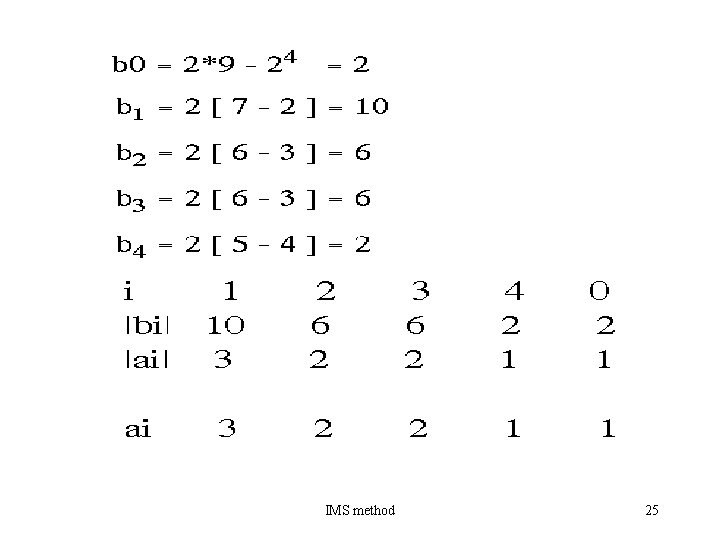 $b0 = 2*9 - 2^4 = 2$

$b_1 = 2 [ 7 - 2 ] = 10$

$b_2 = 2 [ 6 - 3 ] = 6$

$b_3 = 2 [ 6 - 3 ] = 6$

$b_4 = 2 [ 5 - 4 ] = 2$

| i | 1 | 2 | 3 | 4 | 0 |
|---|---|---|---|---|---|
| \|bi\| | 10 | 6 | 6 | 2 | 2 |
| \|ai\| | 3 | 2 | 2 | 1 | 1 |
| ai | 3 | 2 | 2 | 1 | 1 |

IMS method

25